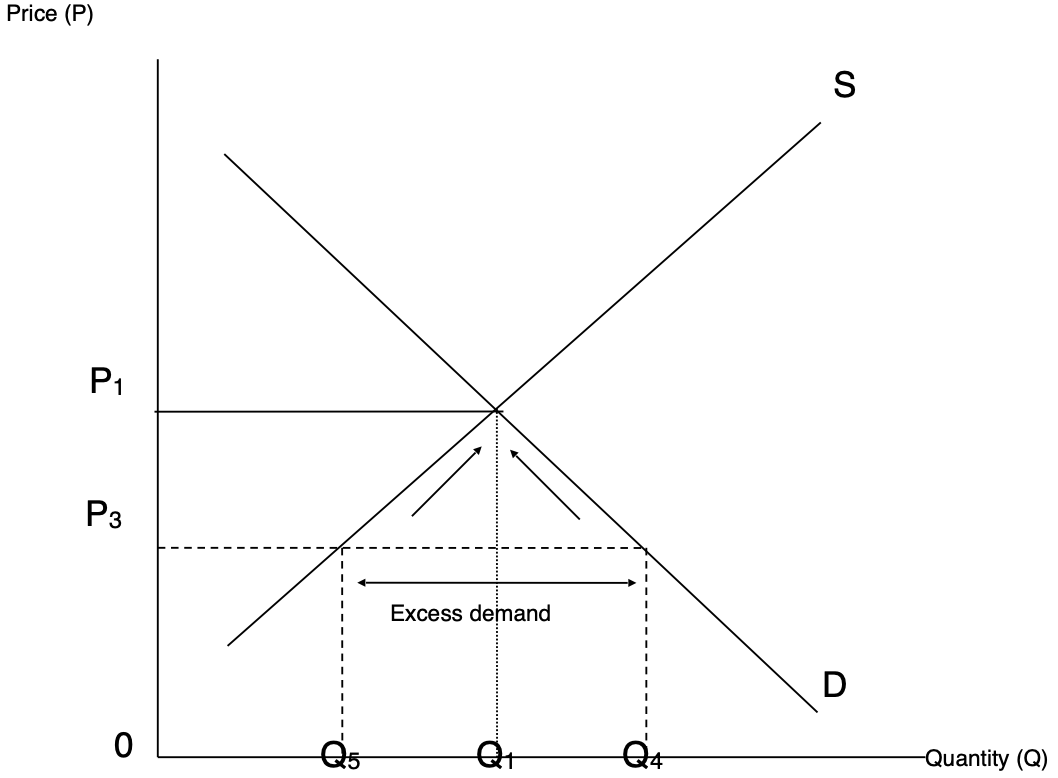 Price (P)

S

$P_1$

$P_3$

Excess demand

D

0

$Q_5$

$Q_1$

$Q_4$

Quantity (Q)